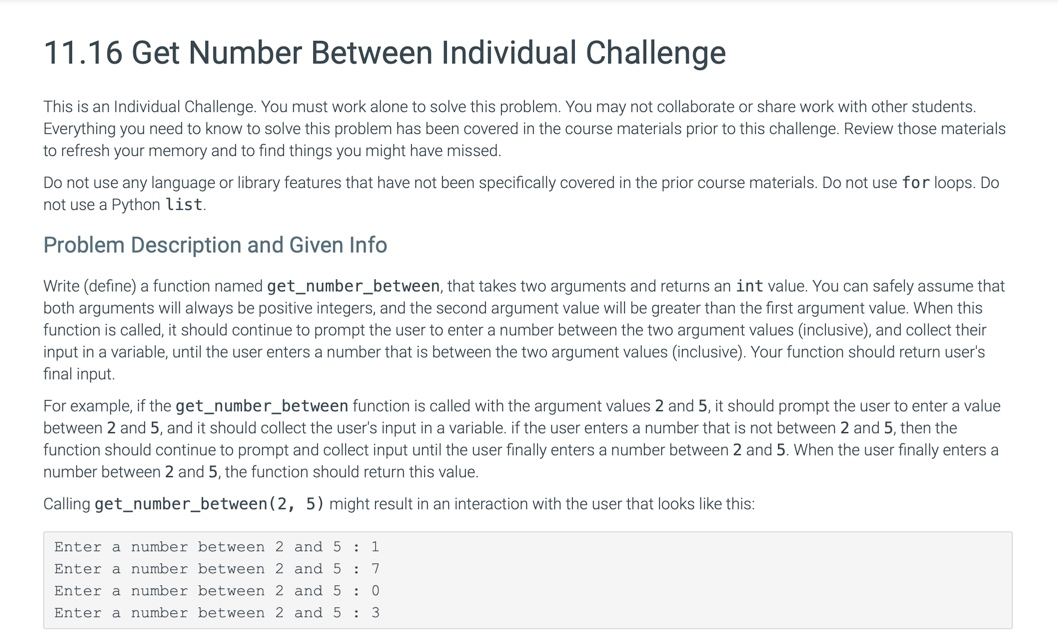 11.16 Get Number Between Individual Challenge

This is an Individual Challenge. You must work alone to solve this problem. You may not collaborate or share work with other students. Everything you need to know to solve this problem has been covered in the course materials prior to this challenge. Review those materials to refresh your memory and to find things you might have missed.

Do not use any language or library features that have not been specifically covered in the prior course materials. Do not use for loops. Do not use a Python list.

Problem Description and Given Info

Write (define) a function named get_number_between, that takes two arguments and returns an int value. You can safely assume that both arguments will always be positive integers, and the second argument value will be greater than the first argument value. When this function is called, it should continue to prompt the user to enter a number between the two argument values (inclusive), and collect their input in a variable, until the user enters a number that is between the two argument values (inclusive). Your function should return user's final input.

For example, if the get_number_between function is called with the argument values 2 and 5, it should prompt the user to enter a value between 2 and 5, and it should collect the user's input in a variable. if the user enters a number that is not between 2 and 5, then the function should continue to prompt and collect input until the user finally enters a number between 2 and 5. When the user finally enters a number between 2 and 5, the function should return this value.

Calling get_number_between(2, 5) might result in an interaction with the user that looks like this:

Enter a number between 2 and 5 : 1
Enter a number between 2 and 5 : 7
Enter a number between 2 and 5 : 0
Enter a number between 2 and 5 : 3